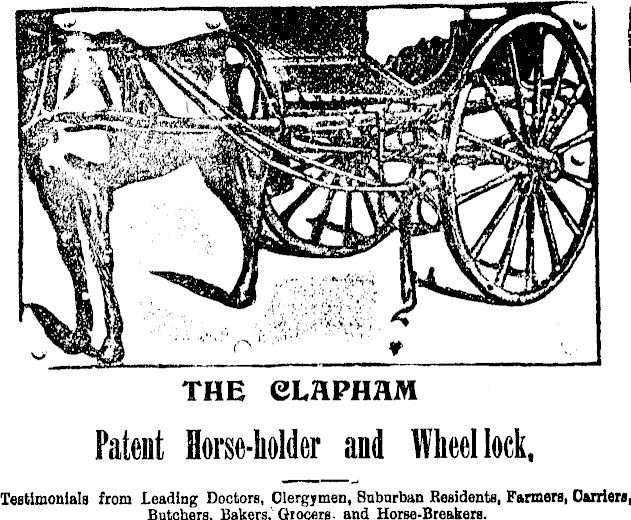 THE CLAPHAM

Patent Horse-holder and Wheel lock,

Testimonials from Leading Doctors, Clergymen, Suburban Residents, Farmers, Carriers, Butchers, Bakers, Grocers, and Horse-Breakers.